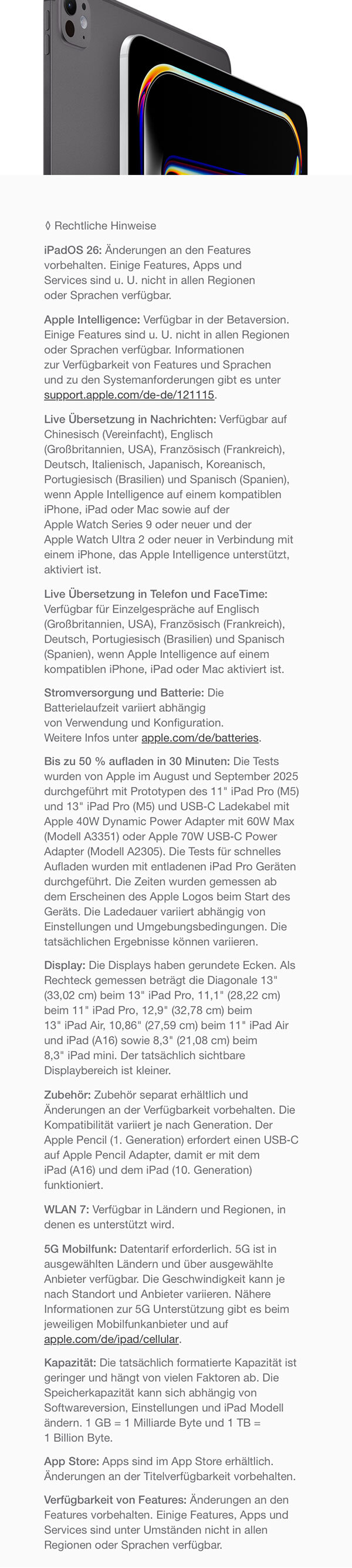 ◊ Rechtliche Hinweise

iPadOS 26: Änderungen an den Features vorbehalten. Einige Features, Apps und Services sind u. U. nicht in allen Regionen oder Sprachen verfügbar.

Apple Intelligence: Verfügbar in der Betaversion. Einige Features sind u. U. nicht in allen Regionen oder Sprachen verfügbar. Informationen zur Verfügbarkeit von Features und Sprachen und zu den Systemanforderungen gibt es unter support.apple.com/de-de/121115.

Live Übersetzung in Nachrichten: Verfügbar auf Chinesisch (Vereinfacht), Englisch (Großbritannien, USA), Französisch (Frankreich), Deutsch, Italienisch, Japanisch, Koreanisch, Portugiesisch (Brasilien) und Spanisch (Spanien), wenn Apple Intelligence auf einem kompatiblen iPhone, iPad oder Mac sowie auf der Apple Watch Series 9 oder neuer und der Apple Watch Ultra 2 oder neuer in Verbindung mit einem iPhone, das Apple Intelligence unterstützt, aktiviert ist.

Live Übersetzung in Telefon und FaceTime: Verfügbar für Einzelgespräche auf Englisch (Großbritannien, USA), Französisch (Frankreich), Deutsch, Portugiesisch (Brasilien) und Spanisch (Spanien), wenn Apple Intelligence auf einem kompatiblen iPhone, iPad oder Mac aktiviert ist.

Stromversorgung und Batterie: Die Batterielaufzeit variiert abhängig von Verwendung und Konfiguration. Weitere Infos unter apple.com/de/batteries.

Bis zu 50 % aufladen in 30 Minuten: Die Tests wurden von Apple im August und September 2025 durchgeführt mit Prototypen des 11" iPad Pro (M5) und 13" iPad Pro (M5) und USB-C Ladekabel mit Apple 40W Dynamic Power Adapter mit 60W Max (Modell A3351) oder Apple 70W USB-C Power Adapter (Modell A2305). Die Tests für schnelles Aufladen wurden mit entladenen iPad Pro Geräten durchgeführt. Die Zeiten wurden gemessen ab dem Erscheinen des Apple Logos beim Start des Geräts. Die Ladedauer variiert abhängig von Einstellungen und Umgebungsbedingungen. Die tatsächlichen Ergebnisse können variieren.

Display: Die Displays haben gerundete Ecken. Als Rechteck gemessen beträgt die Diagonale 13" (33,02 cm) beim 13" iPad Pro, 11,1" (28,22 cm) beim 11" iPad Pro, 12,9" (32,78 cm) beim 13" iPad Air, 10,86" (27,59 cm) beim 11" iPad Air und iPad (A16) sowie 8,3" (21,08 cm) beim 8,3" iPad mini. Der tatsächlich sichtbare Displaybereich ist kleiner.

Zubehör: Zubehör separat erhältlich und Änderungen an der Verfügbarkeit vorbehalten. Die Kompatibilität variiert je nach Generation. Der Apple Pencil (1. Generation) erfordert einen USB-C auf Apple Pencil Adapter, damit er mit dem iPad (A16) und dem iPad (10. Generation) funktioniert.

WLAN 7: Verfügbar in Ländern und Regionen, in denen es unterstützt wird.

5G Mobilfunk: Datentarif erforderlich. 5G ist in ausgewählten Ländern und über ausgewählte Anbieter verfügbar. Die Geschwindigkeit kann je nach Standort und Anbieter variieren. Nähere Informationen zur 5G Unterstützung gibt es beim jeweiligen Mobilfunkanbieter und auf apple.com/de/ipad/cellular.

Kapazität: Die tatsächlich formatierte Kapazität ist geringer und hängt von vielen Faktoren ab. Die Speicherkapazität kann sich abhängig von Softwareversion, Einstellungen und iPad Modell ändern. 1 GB = 1 Milliarde Byte und 1 TB = 1 Billion Byte.

App Store: Apps sind im App Store erhältlich. Änderungen an der Titelverfügbarkeit vorbehalten.

Verfügbarkeit von Features: Änderungen an den Features vorbehalten. Einige Features, Apps und Services sind unter Umständen nicht in allen Regionen oder Sprachen verfügbar.